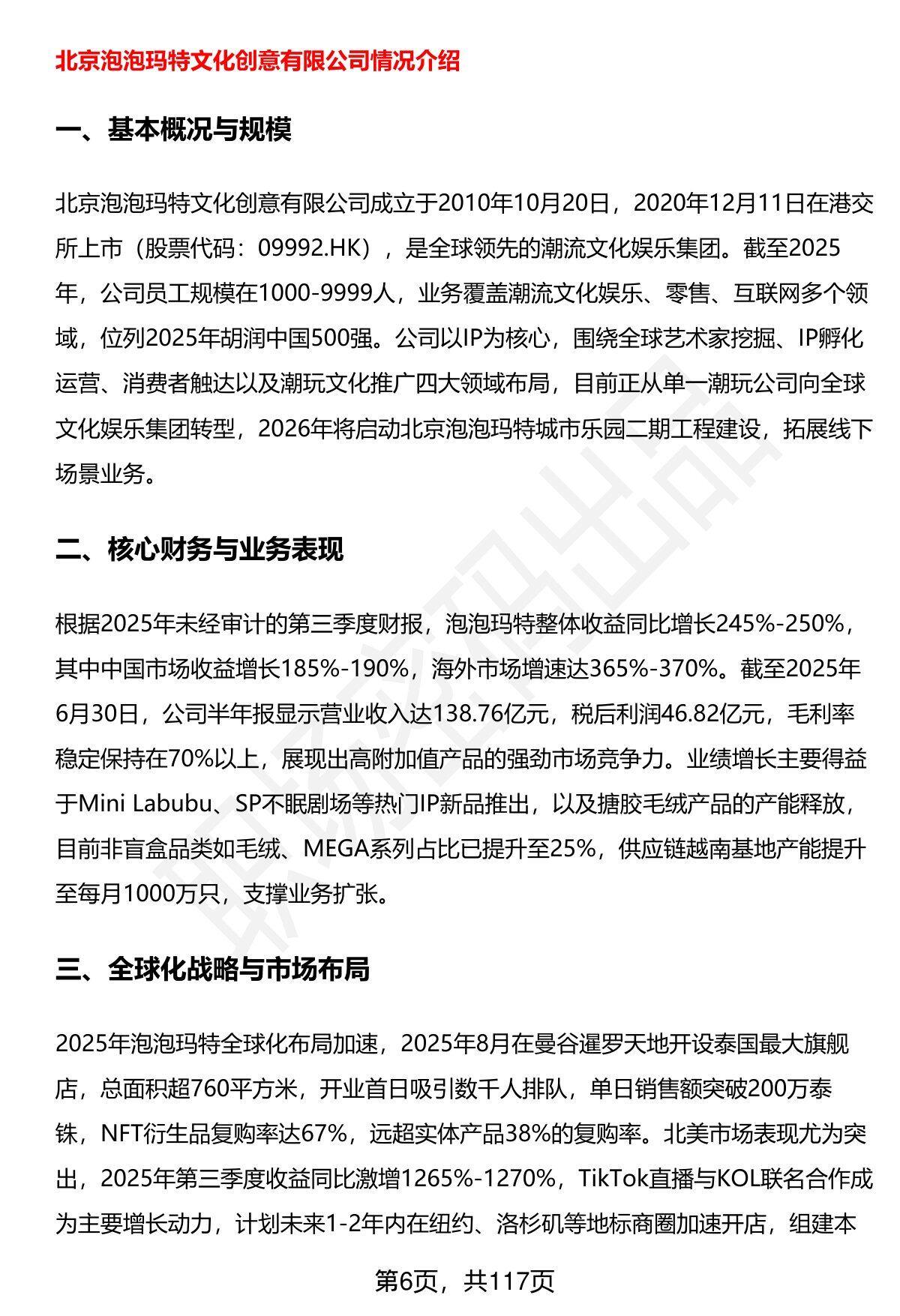 北京泡泡玛特文化创意有限公司情况介绍

一、基本概况与规模

北京泡泡玛特文化创意有限公司成立于2010年10月20日，2020年12月11日在港交所上市（股票代码：09992.HK），是全球领先的潮流文化娱乐集团。截至2025年，公司员工规模在1000-9999人，业务覆盖潮流文化娱乐、零售、互联网多个领域，位列2025年胡润中国500强。公司以IP为核心，围绕全球艺术家挖掘、IP孵化运营、消费者触达以及潮玩文化推广四大领域布局，目前正从单一潮玩公司向全球文化娱乐集团转型，2026年将启动北京泡泡玛特城市乐园二期工程建设，拓展线下场景业务。

二、核心财务与业务表现

根据2025年未经审计的第三季度财报，泡泡玛特整体收益同比增长245%-250%，其中中国市场收益增长185%-190%，海外市场增速达365%-370%。截至2025年6月30日，公司半年报显示营业收入达138.76亿元，税后利润46.82亿元，毛利率稳定保持在70%以上，展现出高附加值产品的强劲市场竞争力。业绩增长主要得益于Mini Labubu、SP不眠剧场等热门IP新品推出，以及搪胶毛绒产品的产能释放，目前非盲盒品类如毛绒、MEGA系列占比已提升至25%，供应链越南基地产能提升至每月1000万只，支撑业务扩张。

三、全球化战略与市场布局

2025年泡泡玛特全球化布局加速，2025年8月在曼谷暹罗天地开设泰国最大旗舰店，总面积超760平方米，开业首日吸引数千人排队，单日销售额突破200万泰铢，NFT衍生品复购率达67%，远超实体产品38%的复购率。北美市场表现尤为突出，2025年第三季度收益同比激增1265%-1270%，TikTok直播与KOL联名合作成为主要增长动力，计划未来1-2年内在纽约、洛杉矶等地标商圈加速开店，组建本

第6页，共117页